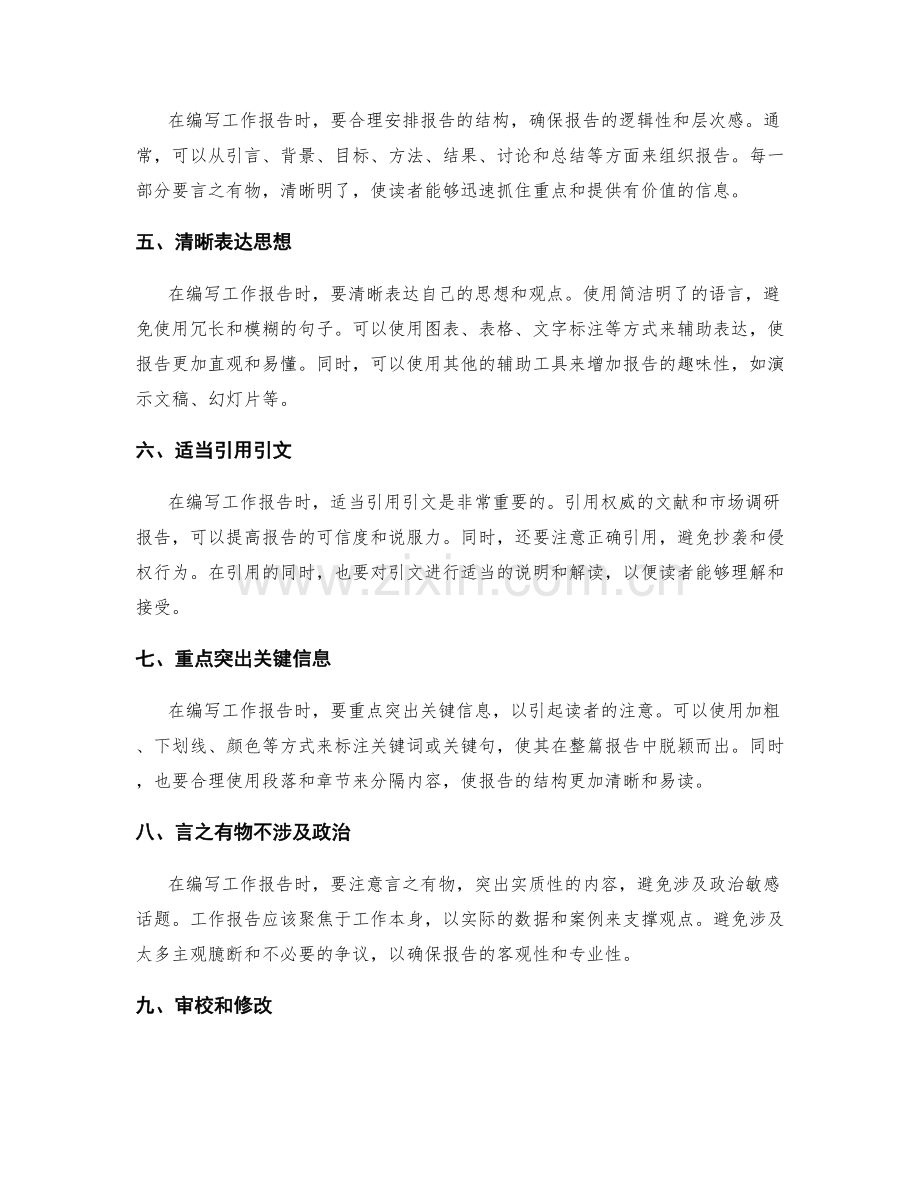 在编写工作报告时，要合理安排报告的结构，确保报告的逻辑性和层次感。通常，可以从引言、背景、目标、方法、结果、讨论和总结等方面来组织报告。每一部分要言之有物，清晰明了，使读者能够迅速抓住重点和提供有价值的信息。

五、清晰表达思想

在编写工作报告时，要清晰表达自己的思想和观点。使用简洁明了的语言，避免使用冗长和模糊的句子。可以使用图表、表格、文字标注等方式来辅助表达，使报告更加直观和易懂。同时，可以使用其他的辅助工具来增加报告的趣味性，如演示文稿、幻灯片等。

六、适当引用引文

在编写工作报告时，适当引用引文是非常重要的。引用权威的文献和市场调研报告，可以提高报告的可信度和说服力。同时，还要注意正确引用，避免抄袭和侵权行为。在引用的同时，也要对引文进行适当的说明和解读，以便读者能够理解和接受。

www.zixin.com.cn

七、重点突出关键信息

在编写工作报告时，要重点突出关键信息，以引起读者的注意。可以使用加粗、下划线、颜色等方式来标注关键词或关键句，使其在整篇报告中脱颖而出。同时，也要合理使用段落和章节来分隔内容，使报告的结构更加清晰和易读。

八、言之有物不涉及政治

在编写工作报告时，要注意言之有物，突出实质性的内容，避免涉及政治敏感话题。工作报告应该聚焦于工作本身，以实际的数据和案例来支撑观点。避免涉及太多主观臆断和不必要的争议，以确保报告的客观性和专业性。

九、审校和修改